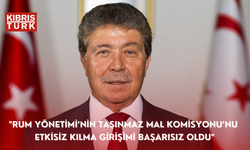 KIBRIS TÜRK

"RUM YÖNETİMİ'NİN TAŞINMAZ MAL KOMİSYONU'NU ETKİSİZ KILMA GİRİŞİMİ BAŞARISIZ OLDU"